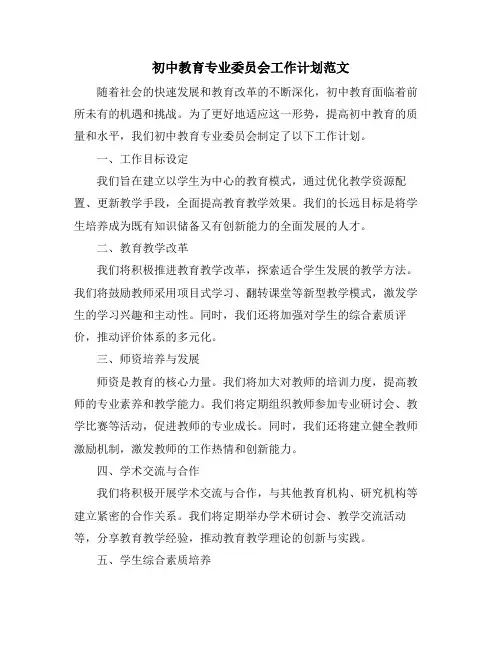 初中教育专业委员会工作计划范文

随着社会的快速发展和教育改革的不断深化，初中教育面临着前所未有的机遇和挑战。为了更好地适应这一形势，提高初中教育的质量和水平，我们初中教育专业委员会制定了以下工作计划。

一、工作目标设定

我们旨在建立以学生为中心的教育模式，通过优化教学资源配置、更新教学手段，全面提高教育教学效果。我们的长远目标是将学生培养成为既有知识储备又有创新能力的全面发展的人才。

二、教育教学改革

我们将积极推进教育教学改革，探索适合学生发展的教学方法。我们将鼓励教师采用项目式学习、翻转课堂等新型教学模式，激发学生的学习兴趣和主动性。同时，我们还将加强对学生的综合素质评价，推动评价体系的多元化。

三、师资培养与发展

师资是教育的核心力量。我们将加大对教师的培训力度，提高教师的专业素养和教学能力。我们将定期组织教师参加专业研讨会、教学比赛等活动，促进教师的专业成长。同时，我们还将建立健全教师激励机制，激发教师的工作热情和创新能力。

四、学术交流与合作

我们将积极开展学术交流与合作，与其他教育机构、研究机构等建立紧密的合作关系。我们将定期举办学术研讨会、教学交流活动等，分享教育教学经验，推动教育教学理论的创新与实践。

五、学生综合素质培养